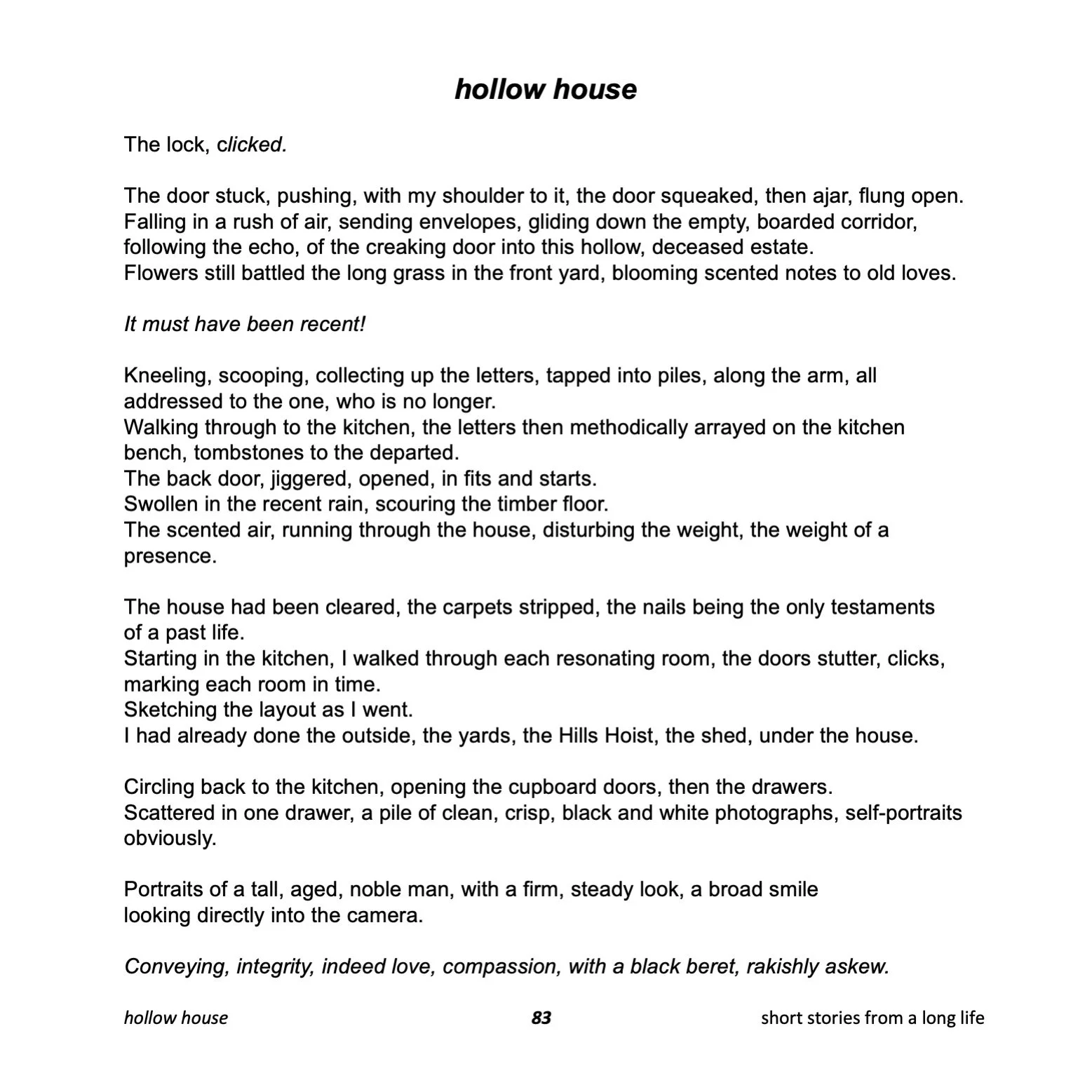 hollow house

The lock, clicked.

The door stuck, pushing, with my shoulder to it, the door squeaked, then ajar, flung open. Falling in a rush of air, sending envelopes, gliding down the empty, boarded corridor, following the echo, of the creaking door into this hollow, deceased estate.
Flowers still battled the long grass in the front yard, blooming scented notes to old loves.

It must have been recent!

Kneeling, scooping, collecting up the letters, tapped into piles, along the arm, all addressed to the one, who is no longer.
Walking through to the kitchen, the letters then methodically arrayed on the kitchen bench, tombstones to the departed.
The back door, jiggered, opened, in fits and starts.
Swollen in the recent rain, scouring the timber floor.
The scented air, running through the house, disturbing the weight, the weight of a presence.

The house had been cleared, the carpets stripped, the nails being the only testaments of a past life.
Starting in the kitchen, I walked through each resonating room, the doors stutter, clicks, marking each room in time.
Sketching the layout as I went.
I had already done the outside, the yards, the Hills Hoist, the shed, under the house.

Circling back to the kitchen, opening the cupboard doors, then the drawers.
Scattered in one drawer, a pile of clean, crisp, black and white photographs, self-portraits obviously.

Portraits of a tall, aged, noble man, with a firm, steady look, a broad smile looking directly into the camera.

Conveying, integrity, indeed love, compassion, with a black beret, rakishly askew.

hollow house 83 short stories from a long life